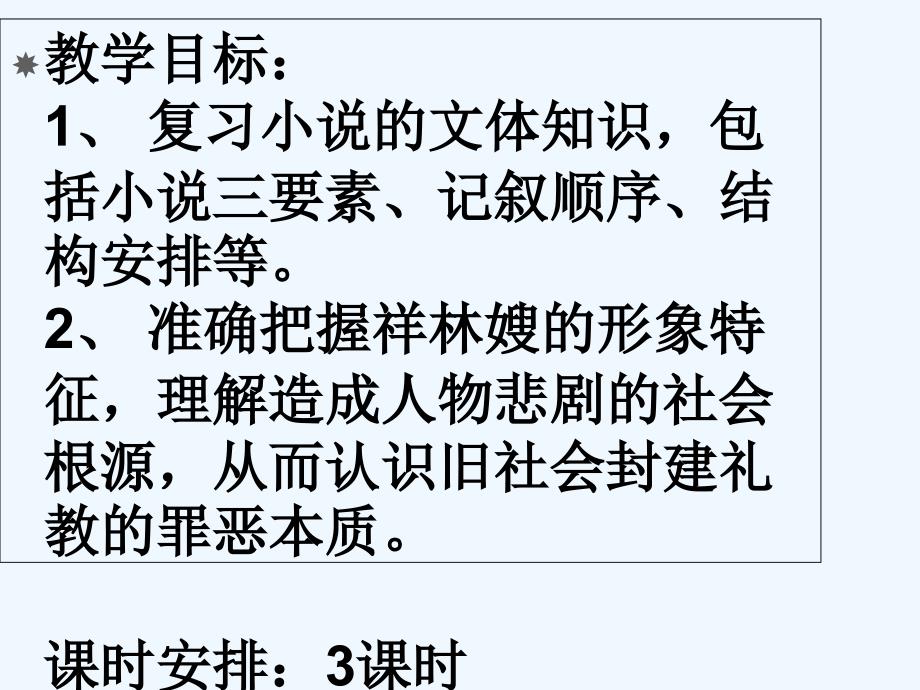 教学目标：
1、 复习小说的文体知识，包括小说三要素、记叙顺序、结构安排等。
2、 准确把握祥林嫂的形象特征，理解造成人物悲剧的社会根源，从而认识旧社会封建礼教的罪恶本质。

课时安排：3课时